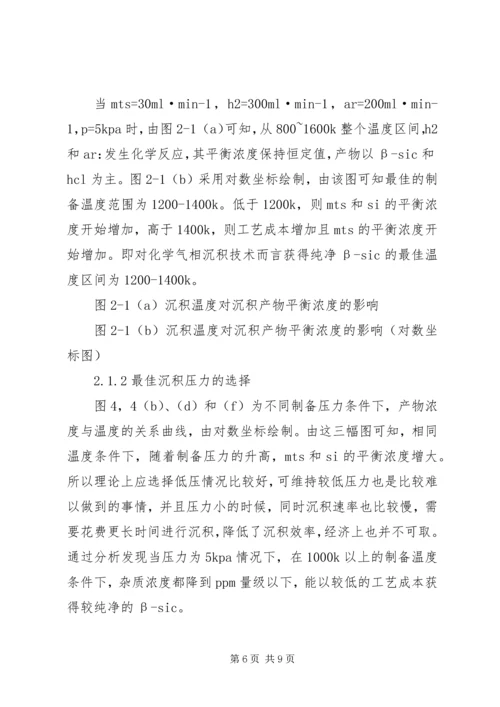 当 mts=30ml·min-1，h2=300ml·min-1，ar=200ml·min-1,p=5kpa 时，由图 2-1（a）可知，从 800~1600k 整个温度区间,h2 和 ar:发生化学反应，其平衡浓度保持恒定值，产物以 β-sic 和 hcl 为主。图 2-1（b）采用对数坐标绘制，由该图可知最佳的制备温度范围为 1200-1400k。低于 1200k，则 mts 和 si 的平衡浓度开始增加，高于 1400k，则工艺成本增加且 mts 的平衡浓度开始增加。即对化学气相沉积技术而言获得纯净 β-sic 的最佳温度区间为 1200-1400k。

图 2-1（a）沉积温度对沉积产物平衡浓度的影响

图 2-1（b）沉积温度对沉积产物平衡浓度的影响（对数坐标图）

2.1.2 最佳沉积压力的选择

图 4，4（b）、（d）和（f）为不同制备压力条件下，产物浓度与温度的关系曲线，由对数坐标绘制。由这三幅图可知，相同温度条件下，随着制备压力的升高，mts 和 si 的平衡浓度增大。所以理论上应选择低压情况比较好，可维持较低压力也是比较难以做到的事情，并且压力小的时候，同时沉积速率也比较慢，需要花费更长时间进行沉积，降低了沉积效率，经济上也并不可取。通过分析发现当压力为 5kpa 情况下，在 1000k 以上的制备温度条件下，杂质浓度都降到 ppm 量级以下，能以较低的工艺成本获得较纯净的 β-sic。

第 6 页 共 9 页